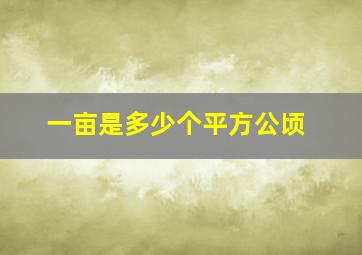 一亩是多少个平方公顷